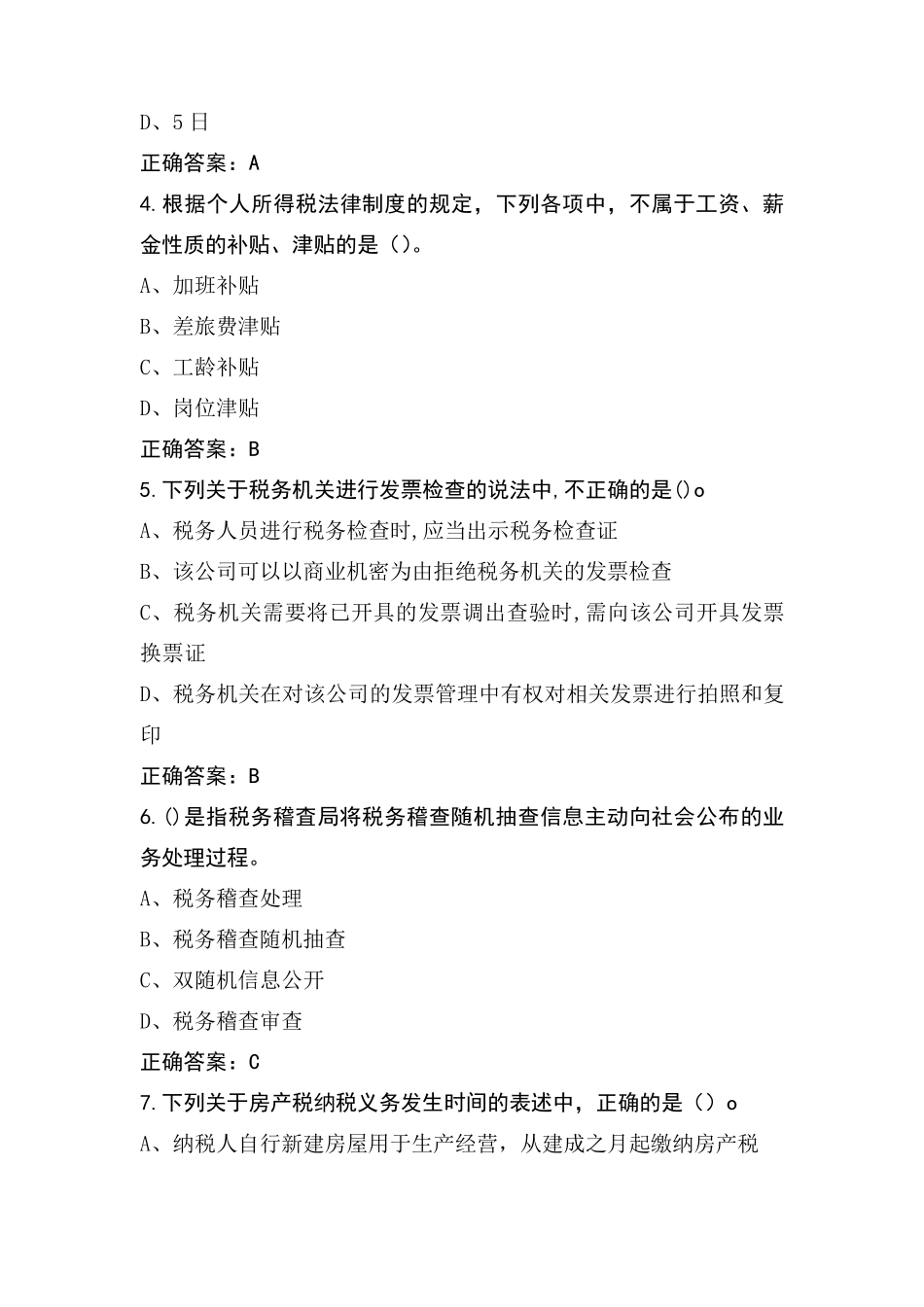 D、5日

正确答案：A

4.根据个人所得税法律制度的规定，下列各项中，不属于工资、薪金性质的补贴、津贴的是（）。

A、加班补贴

B、差旅费津贴

C、工龄补贴

D、岗位津贴

正确答案：B

5.下列关于税务机关进行发票检查的说法中,不正确的是()o

A、税务人员进行税务检查时,应当出示税务检查证

B、该公司可以以商业机密为由拒绝税务机关的发票检查

C、税务机关需要将已开具的发票调出查验时,需向该公司开具发票换票证

D、税务机关在对该公司的发票管理中有权对相关发票进行拍照和复印

正确答案：B

6.()是指税务稽查局将税务稽查随机抽查信息主动向社会公布的业务处理过程。

A、税务稽查处理

B、税务稽查随机抽查

C、双随机信息公开

D、税务稽查审查

正确答案：C

7.下列关于房产税纳税义务发生时间的表述中，正确的是（）o

A、纳税人自行新建房屋用于生产经营，从建成之月起缴纳房产税